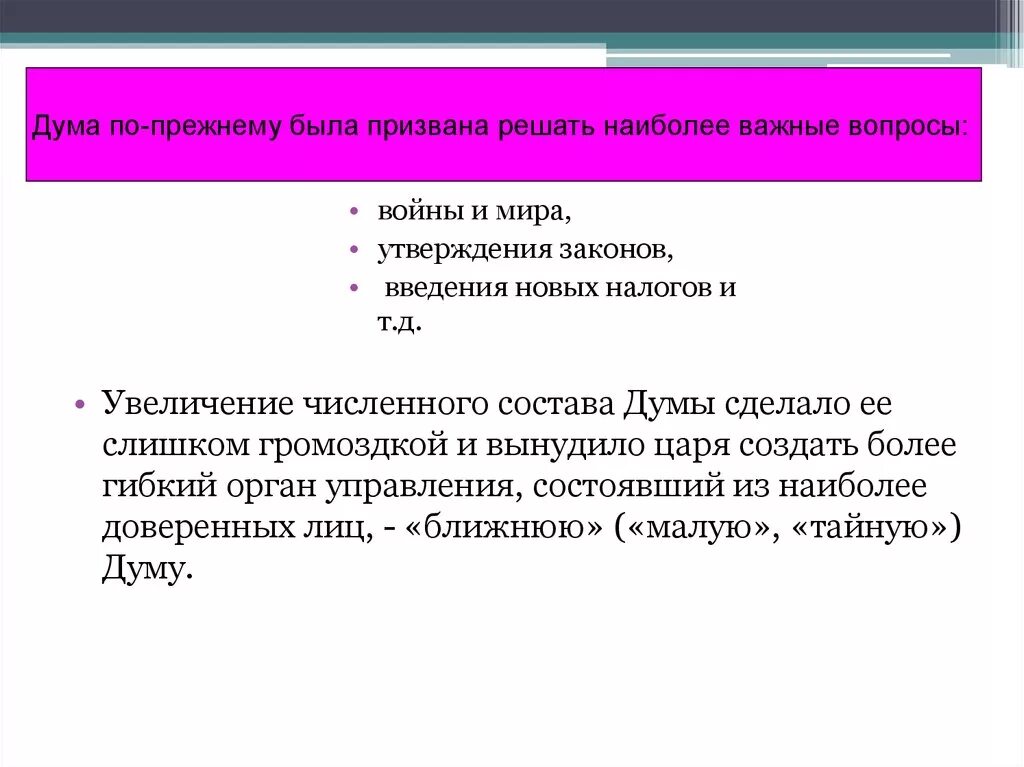 Дума по-прежнему была призвана решать наиболее важные вопросы:

• войны и мира,
• утверждения законов,
• введения новых налогов и т.д.

• Увеличение численного состава Думы сделало ее слишком громоздкой и вынудило царя создать более гибкий орган управления, состоявший из наиболее доверенных лиц, - «ближнюю» («малую», «тайную») Думу.